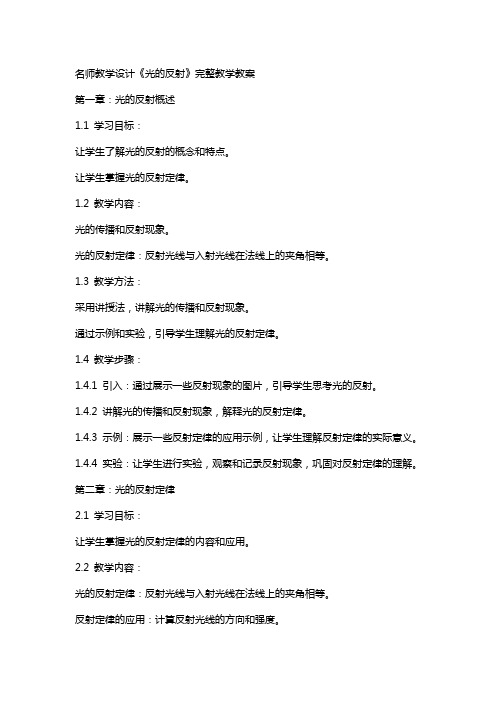 名师教学设计《光的反射》完整教学教案

第一章：光的反射概述

1.1 学习目标：

让学生了解光的反射的概念和特点。

让学生掌握光的反射定律。

1.2 教学内容：

光的传播和反射现象。

光的反射定律：反射光线与入射光线在法线上的夹角相等。

1.3 教学方法：

采用讲授法，讲解光的传播和反射现象。

通过示例和实验，引导学生理解光的反射定律。

1.4 教学步骤：

1.4.1 引入：通过展示一些反射现象的图片，引导学生思考光的反射。

1.4.2 讲解光的传播和反射现象，解释光的反射定律。

1.4.3 示例：展示一些反射定律的应用示例，让学生理解反射定律的实际意义。

1.4.4 实验：让学生进行实验，观察和记录反射现象，巩固对反射定律的理解。

第二章：光的反射定律

2.1 学习目标：

让学生掌握光的反射定律的内容和应用。

2.2 教学内容：

光的反射定律：反射光线与入射光线在法线上的夹角相等。

反射定律的应用：计算反射光线的方向和强度。